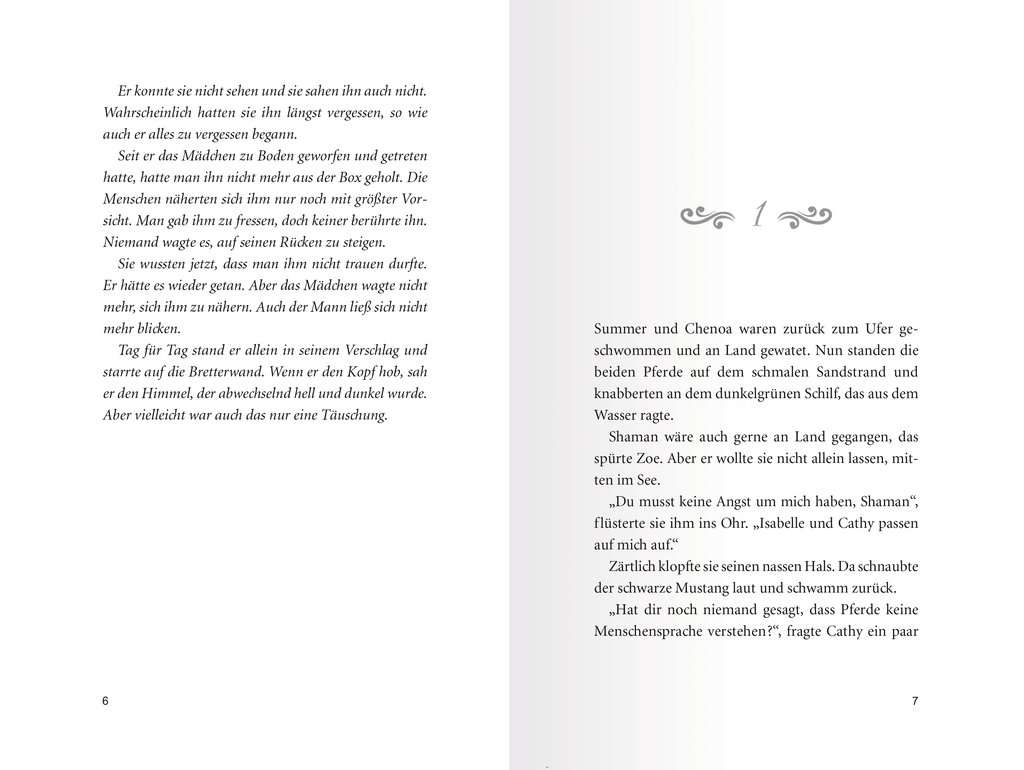 Er konnte sie nicht sehen und sie sahen ihn auch nicht. Wahrscheinlich hatten sie ihn längst vergessen, so wie auch er alles zu vergessen begann.

Seit er das Mädchen zu Boden geworfen und getreten hatte, hatte man ihn nicht mehr aus der Box geholt. Die Menschen näherten sich ihm nur noch mit größter Vorsicht. Man gab ihm zu fressen, doch keiner berührte ihn. Niemand wagte es, auf seinen Rücken zu steigen.

Sie wussten jetzt, dass man ihm nicht trauen durfte. Er hätte es wieder getan. Aber das Mädchen wagte nicht mehr, sich ihm zu nähern. Auch der Mann ließ sich nicht mehr blicken.

Tag für Tag stand er allein in seinem Verschlag und starrte auf die Bretterwand. Wenn er den Kopf hob, sah er den Himmel, der abwechselnd hell und dunkel wurde. Aber vielleicht war auch das nur eine Täuschung.

6

1

Summer und Chenoa waren zurück zum Ufer geschwommen und an Land gewatet. Nun standen die beiden Pferde auf dem schmalen Sandstrand und knabberten an dem dunkelgrünen Schilf, das aus dem Wasser ragte.

Shaman wäre auch gerne an Land gegangen, das spürte Zoe. Aber er wollte sie nicht allein lassen, mitten im See.

„Du musst keine Angst um mich haben, Shaman“, flüsterte sie ihm ins Ohr. „Isabelle und Cathy passen auf mich auf.“

Zärtlich klopfte sie seinen nassen Hals. Da schnaubte der schwarze Mustang laut und schwamm zurück.

„Hat dir noch niemand gesagt, dass Pferde keine Menschensprache verstehen?“, fragte Cathy ein paar

7